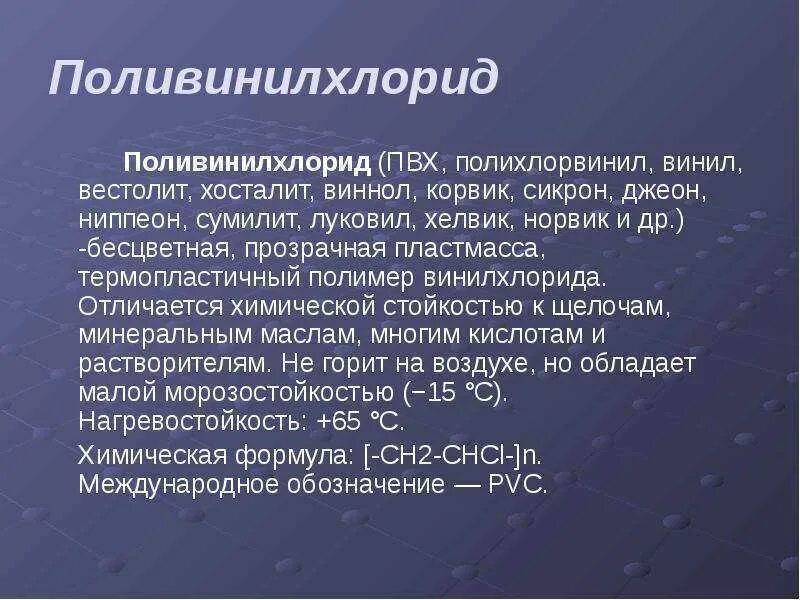 Поливинилхлорид

Поливинилхлорид (ПВХ, полихлорвинил, винил, вестолит, хосталит, виннол, корвик, сикрон, джеон, ниппеон, сумилит, луковил, хелвик, норвик и др.) -бесцветная, прозрачная пластмасса, термопластичный полимер винилхлорида. Отличается химической стойкостью к щелочам, минеральным маслам, многим кислотам и растворителям. Не горит на воздухе, но обладает малой морозостойкостью (−15 °C). Нагревостойкость: +65 °C.

Химическая формула: [-CH2-CHCl-]n. Международное обозначение — PVC.